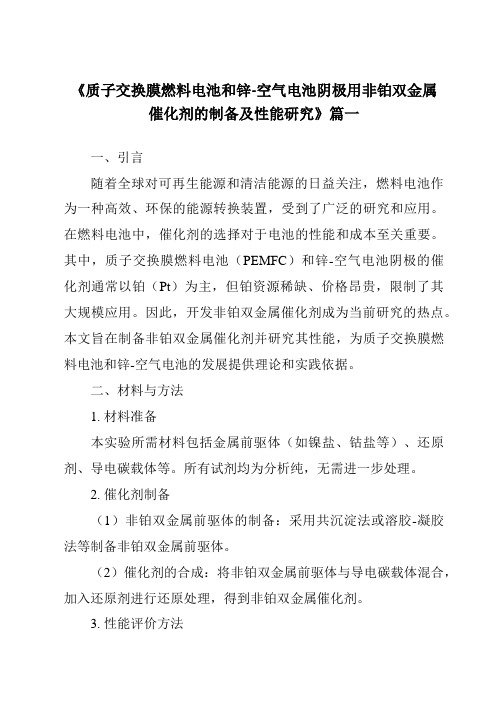 《质子交换膜燃料电池和锌-空气电池阴极用非铂双金属催化剂的制备及性能研究》篇一

一、引言

随着全球对可再生能源和清洁能源的日益关注，燃料电池作为一种高效、环保的能源转换装置，受到了广泛的研究和应用。在燃料电池中，催化剂的选择对于电池的性能和成本至关重要。其中，质子交换膜燃料电池（PEMFC）和锌-空气电池阴极的催化剂通常以铂（Pt）为主，但铂资源稀缺、价格昂贵，限制了其大规模应用。因此，开发非铂双金属催化剂成为当前研究的热点。本文旨在制备非铂双金属催化剂并研究其性能，为质子交换膜燃料电池和锌-空气电池的发展提供理论和实践依据。

二、材料与方法

1. 材料准备

本实验所需材料包括金属前驱体（如镍盐、钴盐等）、还原剂、导电碳载体等。所有试剂均为分析纯，无需进一步处理。

2. 催化剂制备

（1）非铂双金属前驱体的制备：采用共沉淀法或溶胶-凝胶法等制备非铂双金属前驱体。

（2）催化剂的合成：将非铂双金属前驱体与导电碳载体混合，加入还原剂进行还原处理，得到非铂双金属催化剂。

3. 性能评价方法